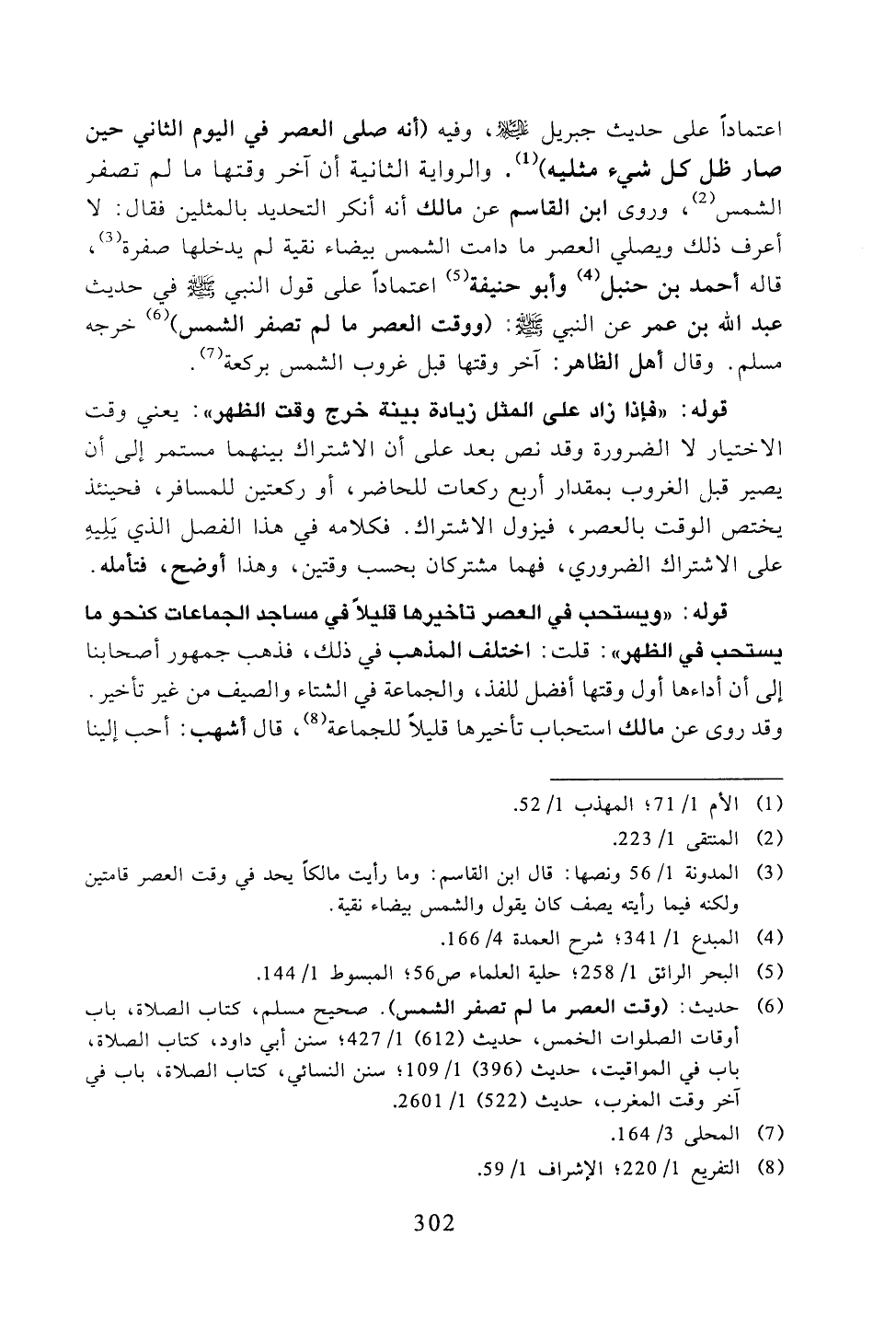 اعتماداً على حديث جبريل عليه السلام، وفيه (أنه صلى العصر في اليوم الثاني حين صار ظل كل شيء مثليه)$^{(1)}$. والرواية الثانية أن آخر وقتها ما لم تصفر الشمس$^{(2)}$، وروى ابن القاسم عن مالك أنه أنكر التحديد بالمثلين فقال: لا أعرف ذلك ويصلي العصر ما دامت الشمس بيضاء نقية لم يدخلها صفرة$^{(3)}$، قاله أحمد بن حنبل$^{(4)}$ وأبو حنيفة$^{(5)}$ اعتماداً على قول النبي ﷺ في حديث عبد الله بن عمر عن النبي ﷺ: (ووقت العصر ما لم تصفر الشمس)$^{(6)}$ خرجه مسلم. وقال أهل الظاهر: آخر وقتها قبل غروب الشمس بركعة$^{(7)}$.

قوله: «فإذا زاد على المثل زيادة بينة خرج وقت الظهر»: يعني وقت الاختيار لا الضرورة وقد نص بعد على أن الاشتراك بينهما مستمر إلى أن يصير قبل الغروب بمقدار أربع ركعات للحاضر، أو ركعتين للمسافر، فحينئذ يختص الوقت بالعصر، فيزول الاشتراك. فكلامه في هذا الفصل الذي يَلِيهِ على الاشتراك الضروري، فهما مشتركان بحسب وقتين، وهذا أوضح، فتأمله.

قوله: «ويستحب في العصر تأخيرها قليلاً في مساجد الجماعات كنحو ما يستحب في الظهر»: قلت: اختلف المذهب في ذلك، فذهب جمهور أصحابنا إلى أن أداءها أول وقتها أفضل للفذ، والجماعة في الشتاء والصيف من غير تأخير. وقد روى عن مالك استحباب تأخيرها قليلاً للجماعة$^{(8)}$، قال أشهب: أحب إلينا

(1) الأم 1/ 71؛ المهذب 1/ 52.
(2) المنتقى 1/ 223.
(3) المدونة 1/ 56 ونصها: قال ابن القاسم: وما رأيت مالكاً يحد في وقت العصر قامتين ولكنه فيما رأيته يصف كان يقول والشمس بيضاء نقية.
(4) المبدع 1/ 341؛ شرح العمدة 4/ 166.
(5) البحر الرائق 1/ 258؛ حلية العلماء ص56؛ المبسوط 1/ 144.
(6) حديث: (وقت العصر ما لم تصفر الشمس). صحيح مسلم، كتاب الصلاة، باب أوقات الصلوات الخمس، حديث (612) 1/ 427؛ سنن أبي داود، كتاب الصلاة، باب في المواقيت، حديث (396) 1/ 109؛ سنن النسائي، كتاب الصلاة، باب في آخر وقت المغرب، حديث (522) 1/ 2601.
(7) المحلى 3/ 164.
(8) التفريع 1/ 220؛ الإشراف 1/ 59.

302